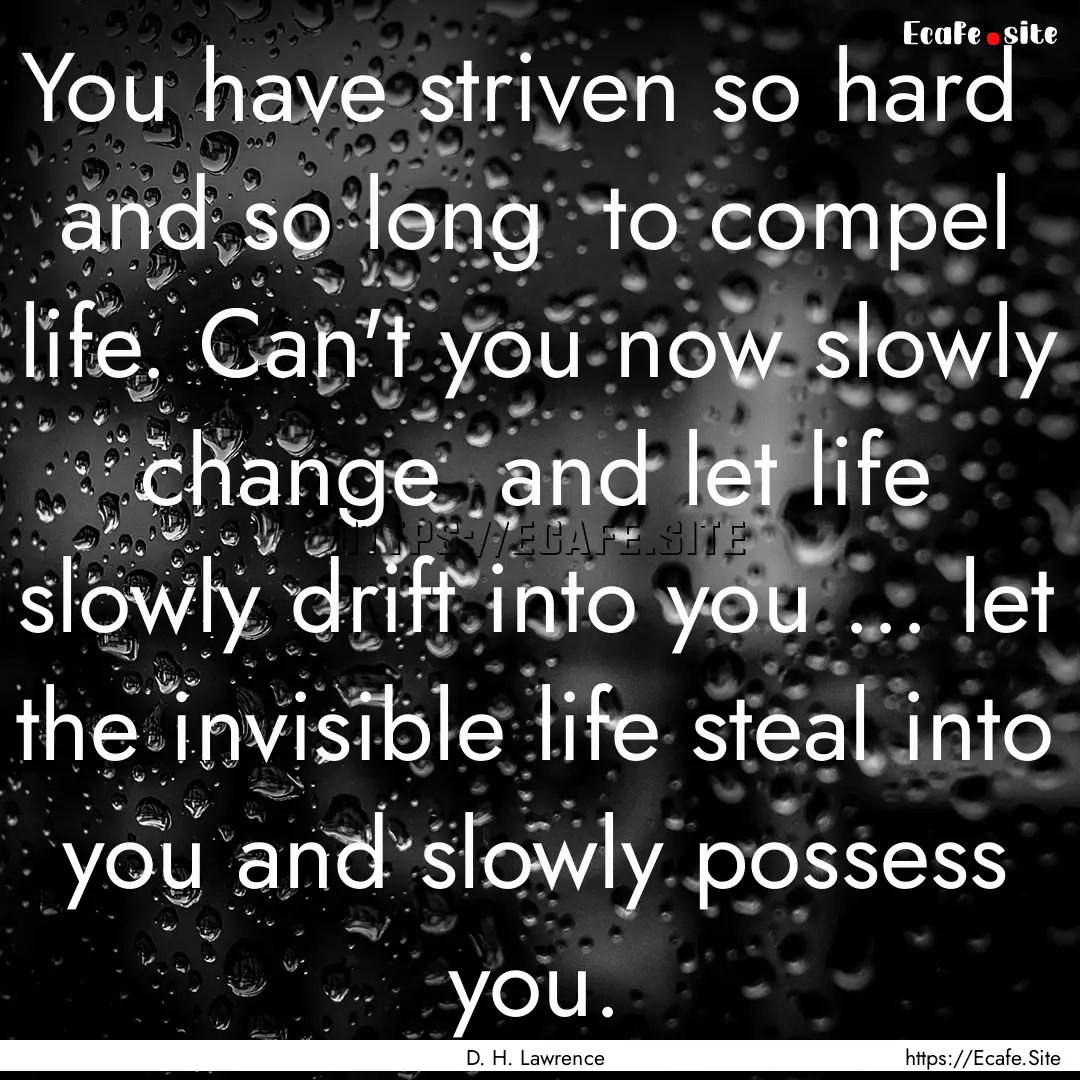 Ecafe.site

You have striven so hard and so long to compel life. Can't you now slowly change and let life slowly drift into you ... let the invisible life steal into you and slowly possess you.

HTTPS://ECAFE.SITE

D. H. Lawrence

https://Ecafe.Site